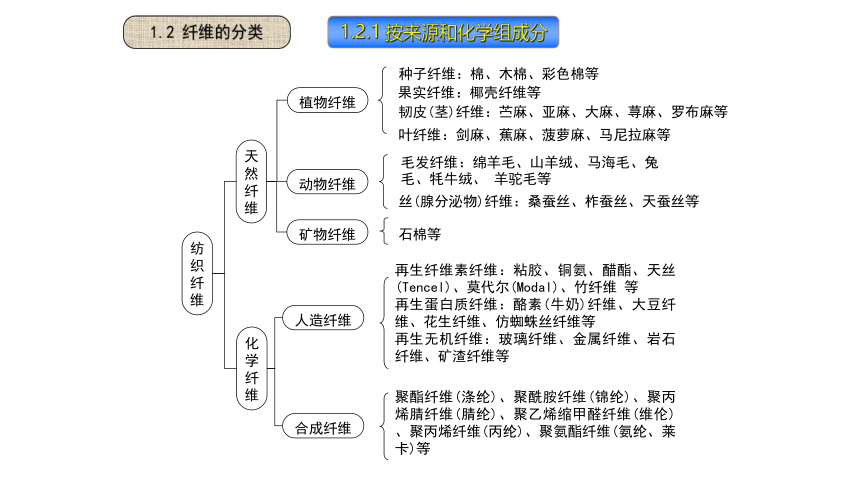 1.2 纤维的分类

1.2.1 按来源和化学组成分

纺织纤维

天然纤维

植物纤维

种子纤维：棉、木棉、彩色棉等
果实纤维：椰壳纤维等
韧皮(茎)纤维：苎麻、亚麻、大麻、荨麻、罗布麻等
叶纤维：剑麻、蕉麻、菠萝麻、马尼拉麻等

动物纤维

毛发纤维：绵羊毛、山羊绒、马海毛、兔毛、牦牛绒、 羊驼毛等
丝(腺分泌物)纤维：桑蚕丝、柞蚕丝、天蚕丝等

矿物纤维

石棉等

化学纤维

人造纤维

再生纤维素纤维：粘胶、铜氨、醋酯、天丝(Tencel)、莫代尔(Modal)、竹纤维 等
再生蛋白质纤维：酪素(牛奶)纤维、大豆纤维、花生纤维、仿蜘蛛丝纤维等
再生无机纤维：玻璃纤维、金属纤维、岩石纤维、矿渣纤维等

合成纤维

聚酯纤维(涤纶)、聚酰胺纤维(锦纶)、聚丙烯腈纤维(腈纶)、聚乙烯缩甲醛纤维(维伦)、聚丙烯纤维(丙纶)、聚氨酯纤维(氨纶、莱卡)等